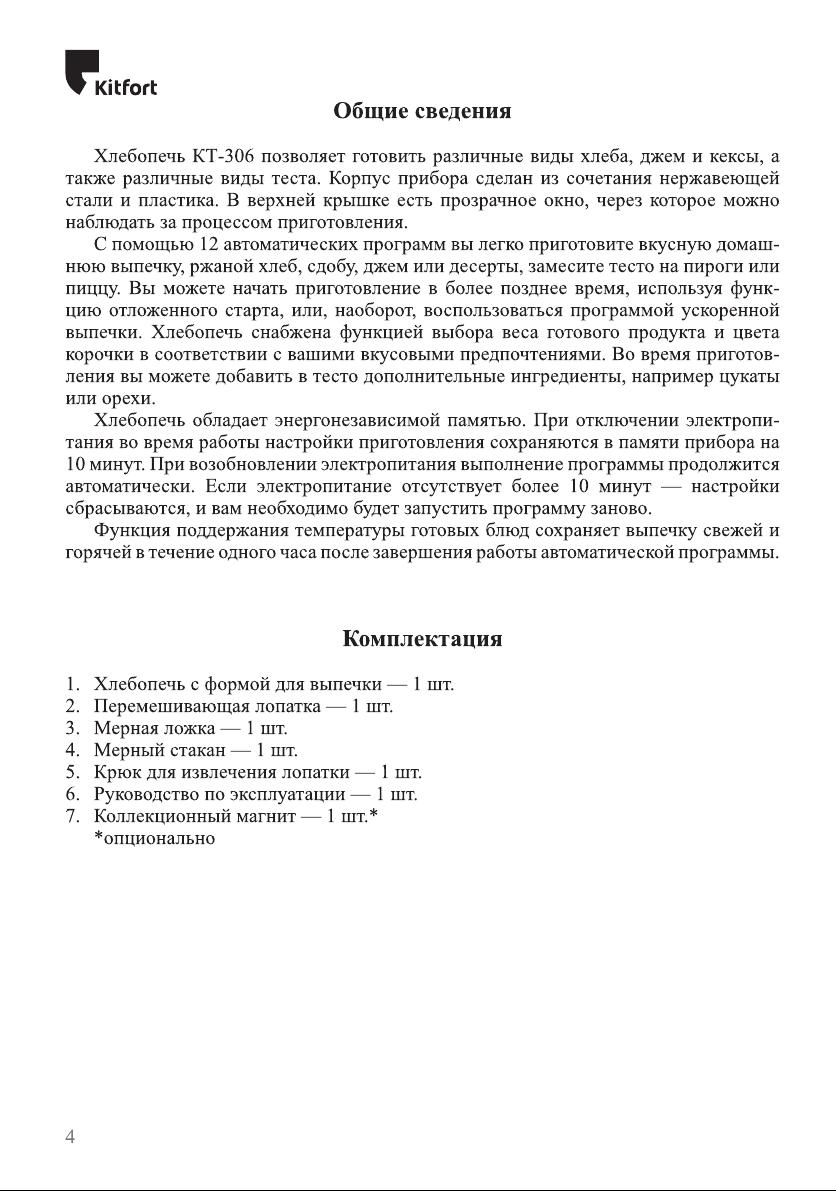 Kitfort

Общие сведения

Хлебопечь КТ-306 позволяет готовить различные виды хлеба, джем и кексы, а также различные виды теста. Корпус прибора сделан из сочетания нержавеющей стали и пластика. В верхней крышке есть прозрачное окно, через которое можно наблюдать за процессом приготовления.

С помощью 12 автоматических программ вы легко приготовите вкусную домашнюю выпечку, ржаной хлеб, сдобу, джем или десерты, замесите тесто на пироги или пиццу. Вы можете начать приготовление в более позднее время, используя функцию отложенного старта, или, наоборот, воспользоваться программой ускоренной выпечки. Хлебопечь снабжена функцией выбора веса готового продукта и цвета корочки в соответствии с вашими вкусовыми предпочтениями. Во время приготовления вы можете добавить в тесто дополнительные ингредиенты, например цукаты или орехи.

Хлебопечь обладает энергонезависимой памятью. При отключении электропитания во время работы настройки приготовления сохраняются в памяти прибора на 10 минут. При возобновлении электропитания выполнение программы продолжится автоматически. Если электропитание отсутствует более 10 минут — настройки сбрасываются, и вам необходимо будет запустить программу заново.

Функция поддержания температуры готовых блюд сохраняет выпечку свежей и горячей в течение одного часа после завершения работы автоматической программы.

Комплектация

1. Хлебопечь с формой для выпечки — 1 шт.
2. Перемешивающая лопатка — 1 шт.
3. Мерная ложка — 1 шт.
4. Мерный стакан — 1 шт.
5. Крюк для извлечения лопатки — 1 шт.
6. Руководство по эксплуатации — 1 шт.
7. Коллекционный магнит — 1 шт.*
*опционально

4